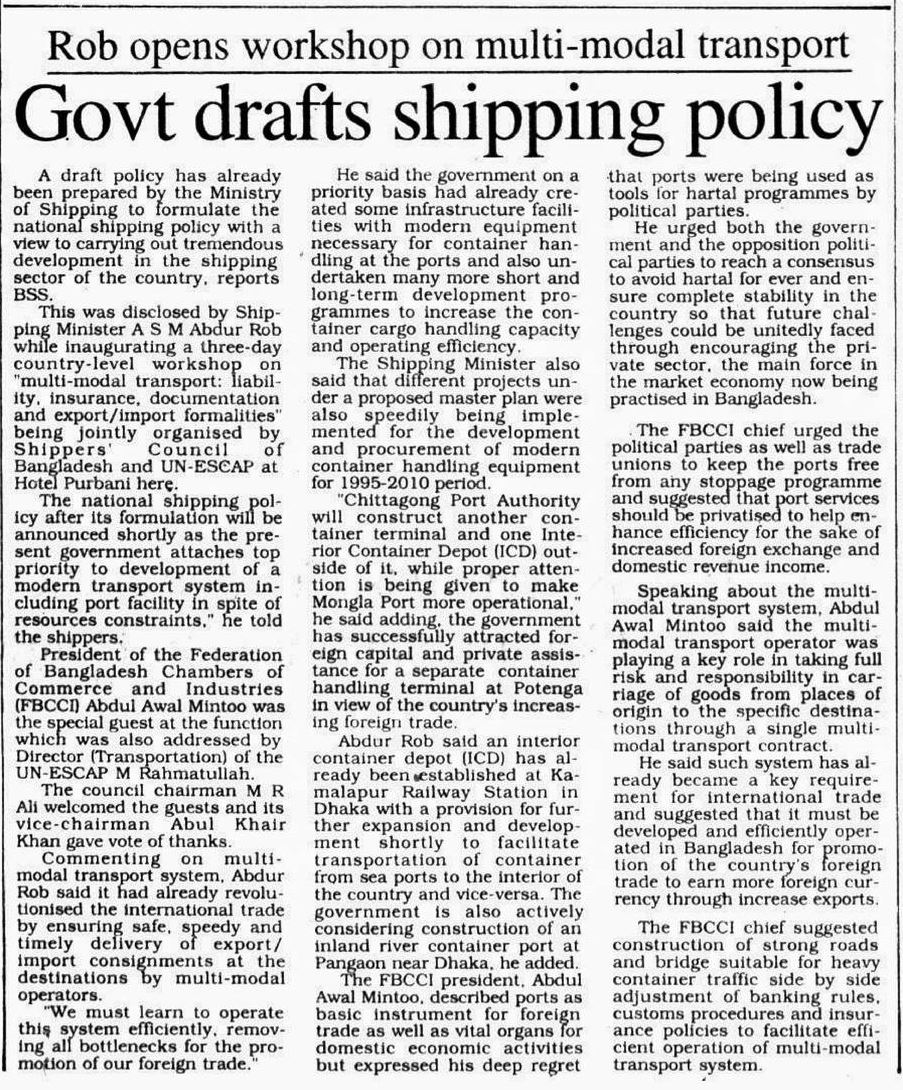 Rob opens workshop on multi-modal transport

Govt drafts shipping policy

A draft policy has already been prepared by the Ministry of Shipping to formulate the national shipping policy with a view to carrying out tremendous development in the shipping sector of the country, reports BSS.

This was disclosed by Shipping Minister A S M Abdur Rob while inaugurating a three-day country-level workshop on "multi-modal transport: liability, insurance, documentation and export/import formalities" being jointly organised by Shippers' Council of Bangladesh and UN-ESCAP at Hotel Purbani here.

The national shipping policy after its formulation will be announced shortly as the present government attaches top priority to development of a modern transport system including port facility in spite of resources constraints," he told the shippers.

President of the Federation of Bangladesh Chambers of Commerce and Industries (FBCCI) Abdul Awal Mintoo was the special guest at the function which was also addressed by Director (Transportation) of the UN-ESCAP M Rahmatullah.

The council chairman M R Ali welcomed the guests and its vice-chairman Abul Khair Khan gave vote of thanks.

Commenting on multi-modal transport system, Abdur Rob said it had already revolutionised the international trade by ensuring safe, speedy and timely delivery of export/import consignments at the destinations by multi-modal operators.

"We must learn to operate this system efficiently, removing all bottlenecks for the promotion of our foreign trade."

He said the government on a priority basis had already created some infrastructure facilities with modern equipment necessary for container handling at the ports and also undertaken many more short and long-term development programmes to increase the container cargo handling capacity and operating efficiency.

The Shipping Minister also said that different projects under a proposed master plan were also speedily being implemented for the development and procurement of modern container handling equipment for 1995-2010 period.

"Chittagong Port Authority will construct another container terminal and one Interior Container Depot (ICD) outside of it, while proper attention is being given to make Mongla Port more operational," he said adding, the government has successfully attracted foreign capital and private assistance for a separate container handling terminal at Potenga in view of the country's increasing foreign trade.

Abdur Rob said an interior container depot (ICD) has already been established at Kamalapur Railway Station in Dhaka with a provision for further expansion and development shortly to facilitate transportation of container from sea ports to the interior of the country and vice-versa. The government is also actively considering construction of an inland river container port at Pangaon near Dhaka, he added.

The FBCCI president, Abdul Awal Mintoo, described ports as basic instrument for foreign trade as well as vital organs for domestic economic activities but expressed his deep regret that ports were being used as tools for hartal programmes by political parties.

He urged both the government and the opposition political parties to reach a consensus to avoid hartal for ever and ensure complete stability in the country so that future challenges could be unitedly faced through encouraging the private sector, the main force in the market economy now being practised in Bangladesh.

The FBCCI chief urged the political parties as well as trade unions to keep the ports free from any stoppage programme and suggested that port services should be privatised to help enhance efficiency for the sake of increased foreign exchange and domestic revenue income.

Speaking about the multi-modal transport system, Abdul Awal Mintoo said the multi-modal transport operator was playing a key role in taking full risk and responsibility in carriage of goods from places of origin to the specific destinations through a single multi-modal transport contract.

He said such system has already became a key requirement for international trade and suggested that it must be developed and efficiently operated in Bangladesh for promotion of the country's foreign trade to earn more foreign currency through increase exports.

The FBCCI chief suggested construction of strong roads and bridge suitable for heavy container traffic side by side adjustment of banking rules, customs procedures and insurance policies to facilitate efficient operation of multi-modal transport system.